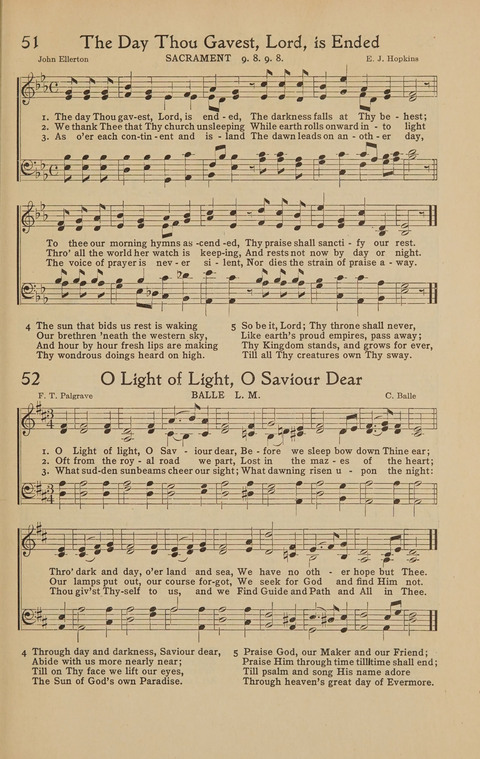 51 The Day Thou Gavest, Lord, is Ended

John Ellerton SACRAMENT 9. 8. 9. 8. E. J. Hopkins

1. The day Thou gav-est, Lord, is end - ed, The darkness falls at Thy be - hest;
2. We thank Thee that Thy church unsleeping While earth rolls onward in - to light
3. As o'er each con-tin - ent and is - land The dawn leads on an - oth - er day,

To thee our morning hymns as -cend -ed, Thy praise shall sancti - fy our rest.
Thro' all the world her watch is keep-ing, And rests not now by day or night.
The voice of prayer is nev - er si - lent, Nor dies the strain of praise a - way.

4 The sun that bids us rest is waking
Our brethren 'neath the western sky,
And hour by hour fresh lips are making
Thy wondrous doings heard on high.

5 So be it, Lord; Thy throne shall never,
Like earth's proud empires, pass away;
Thy Kingdom stands, and grows for ever,
Till all Thy creatures own Thy sway.

52 O Light of Light, O Saviour Dear

F. T. Palgrave BALLE L. M. C. Balle

1. O Light of light, O Sav - iour dear, Be - fore we sleep bow down Thine ear;
2. Oft from the roy - al road we part, Lost in the maz - es of the heart;
3. What sud-den sunbeams cheer our sight; What dawning risen u - pon the night:

Thro' dark and day, o'er land and sea, We have no oth - er hope but Thee.
Our lamps put out, our course for-got, We seek for God and find Him not.
Thou giv'st Thy-self to us, and we Find Guide and Path and All in Thee.

4 Through day and darkness, Saviour dear,
Abide with us more nearly near;
Till on Thy face we lift our eyes,
The Sun of God's own Paradise.

5 Praise God, our Maker and our Friend;
Praise Him through time tilltime shall end;
Till psalm and song His name adore
Through heaven's great day of Evermore.